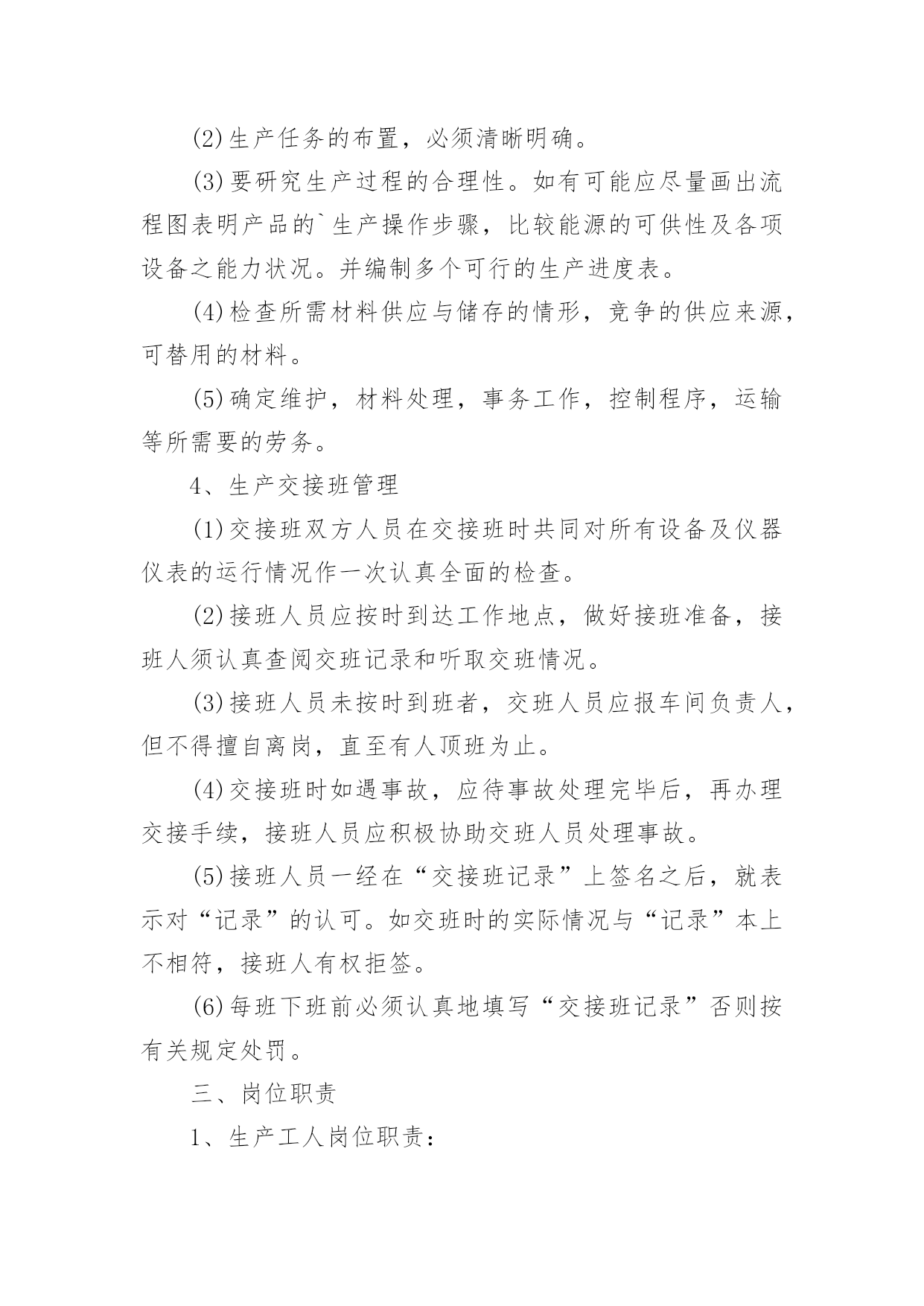 (2)生产任务的布置，必须清晰明确。

(3)要研究生产过程的合理性。如有可能应尽量画出流程图表明产品的`生产操作步骤，比较能源的可供性及各项设备之能力状况。并编制多个可行的生产进度表。

(4)检查所需材料供应与储存的情形，竞争的供应来源，可替用的材料。

(5)确定维护，材料处理，事务工作，控制程序，运输等所需要的劳务。

4、生产交接班管理

(1)交接班双方人员在交接班时共同对所有设备及仪器仪表的运行情况作一次认真全面的检查。

(2)接班人员应按时到达工作地点，做好接班准备，接班人须认真查阅交班记录和听取交班情况。

(3)接班人员未按时到班者，交班人员应报车间负责人，但不得擅自离岗，直至有人顶班为止。

(4)交接班时如遇事故，应待事故处理完毕后，再办理交接手续，接班人员应积极协助交班人员处理事故。

(5)接班人员一经在“交接班记录”上签名之后，就表示对“记录”的认可。如交班时的实际情况与“记录”本上不相符，接班人有权拒签。

(6)每班下班前必须认真地填写“交接班记录”否则按有关规定处罚。

三、岗位职责

1、生产工人岗位职责：